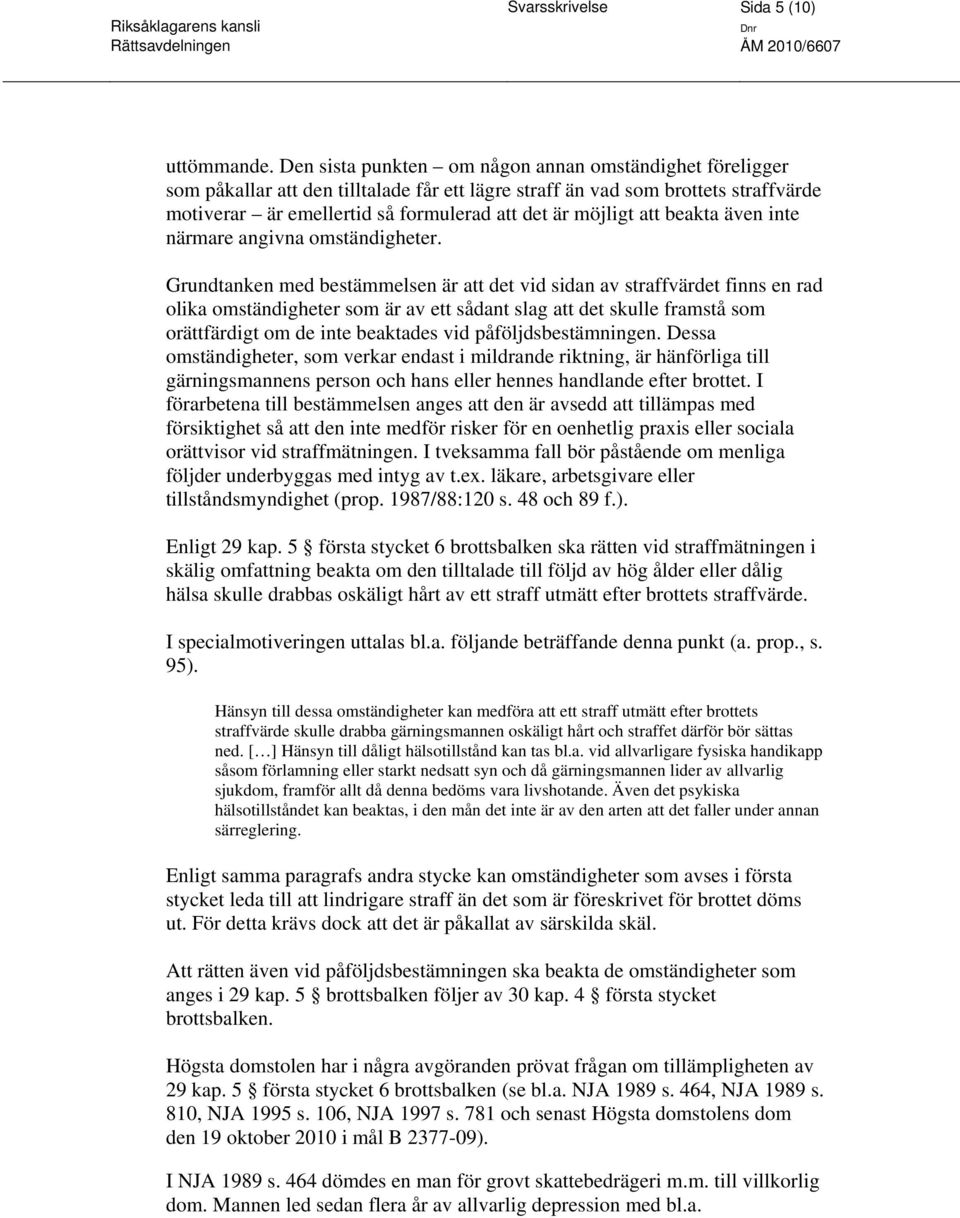 Riksåklagarens kansli
Rättsavdelningen

Svarsskrivelse

Sida 5 (10)

Dnr
ÅM 2010/6607

uttömmande. Den sista punkten – om någon annan omständighet föreligger som påkallar att den tilltalade får ett lägre straff än vad som brottets straffvärde motiverar – är emellertid så formulerad att det är möjligt att beakta även inte närmare angivna omständigheter.

Grundtanken med bestämmelsen är att det vid sidan av straffvärdet finns en rad olika omständigheter som är av ett sådant slag att det skulle framstå som orättfärdigt om de inte beaktades vid påföljdsbestämningen. Dessa omständigheter, som verkar endast i mildrande riktning, är hänförliga till gärningsmannens person och hans eller hennes handlande efter brottet. I förarbetena till bestämmelsen anges att den är avsedd att tillämpas med försiktighet så att den inte medför risker för en oenhetlig praxis eller sociala orättvisor vid straffmätningen. I tveksamma fall bör påstående om menliga följder underbyggas med intyg av t.ex. läkare, arbetsgivare eller tillståndsmyndighet (prop. 1987/88:120 s. 48 och 89 f.).

Enligt 29 kap. 5 § första stycket 6 brottsbalken ska rätten vid straffmätningen i skälig omfattning beakta om den tilltalade till följd av hög ålder eller dålig hälsa skulle drabbas oskäligt hårt av ett straff utmätt efter brottets straffvärde.

I specialmotiveringen uttalas bl.a. följande beträffande denna punkt (a. prop., s. 95).

Hänsyn till dessa omständigheter kan medföra att ett straff utmätt efter brottets straffvärde skulle drabba gärningsmannen oskäligt hårt och straffet därför bör sättas ned. […] Hänsyn till dåligt hälsotillstånd kan tas bl.a. vid allvarligare fysiska handikapp såsom förlamning eller starkt nedsatt syn och då gärningsmannen lider av allvarlig sjukdom, framför allt då denna bedöms vara livshotande. Även det psykiska hälsotillståndet kan beaktas, i den mån det inte är av den arten att det faller under annan särreglering.

Enligt samma paragrafs andra stycke kan omständigheter som avses i första stycket leda till att lindrigare straff än det som är föreskrivet för brottet döms ut. För detta krävs dock att det är påkallat av särskilda skäl.

Att rätten även vid påföljdsbestämningen ska beakta de omständigheter som anges i 29 kap. 5 § brottsbalken följer av 30 kap. 4 § första stycket brottsbalken.

Högsta domstolen har i några avgöranden prövat frågan om tillämpligheten av 29 kap. 5 § första stycket 6 brottsbalken (se bl.a. NJA 1989 s. 464, NJA 1989 s. 810, NJA 1995 s. 106, NJA 1997 s. 781 och senast Högsta domstolens dom den 19 oktober 2010 i mål B 2377-09).

I NJA 1989 s. 464 dömdes en man för grovt skattebedrägeri m.m. till villkorlig dom. Mannen led sedan flera år av allvarlig depression med bl.a.